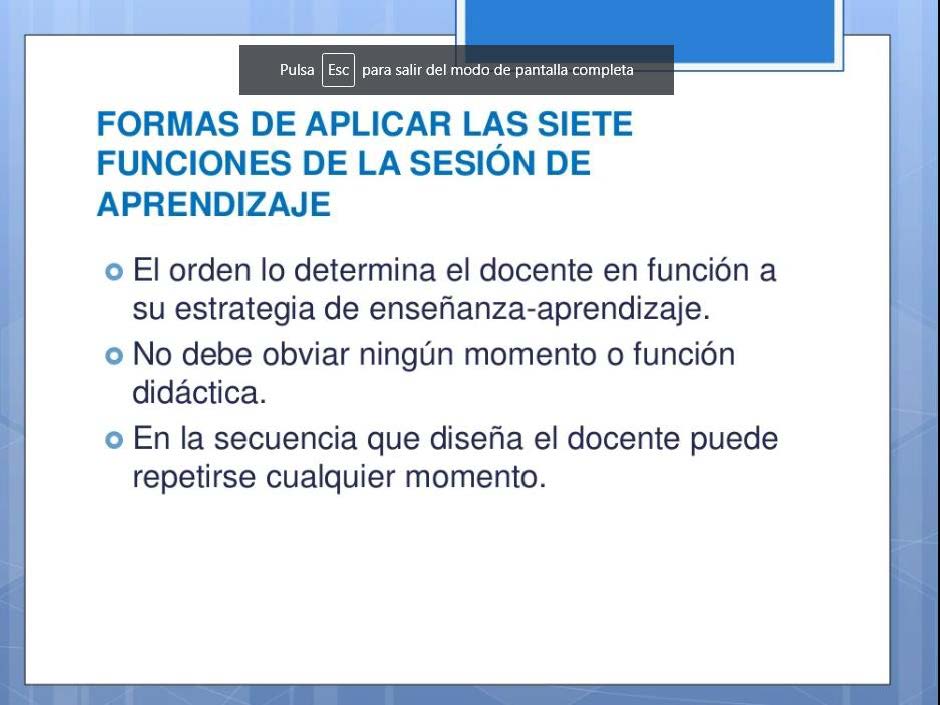 Pulsa Esc para salir del modo de pantalla completa

FORMAS DE APLICAR LAS SIETE FUNCIONES DE LA SESIÓN DE APRENDIZAJE

El orden lo determina el docente en función a su estrategia de enseñanza-aprendizaje.

No debe obviar ningún momento o función didáctica.

En la secuencia que diseña el docente puede repetirse cualquier momento.